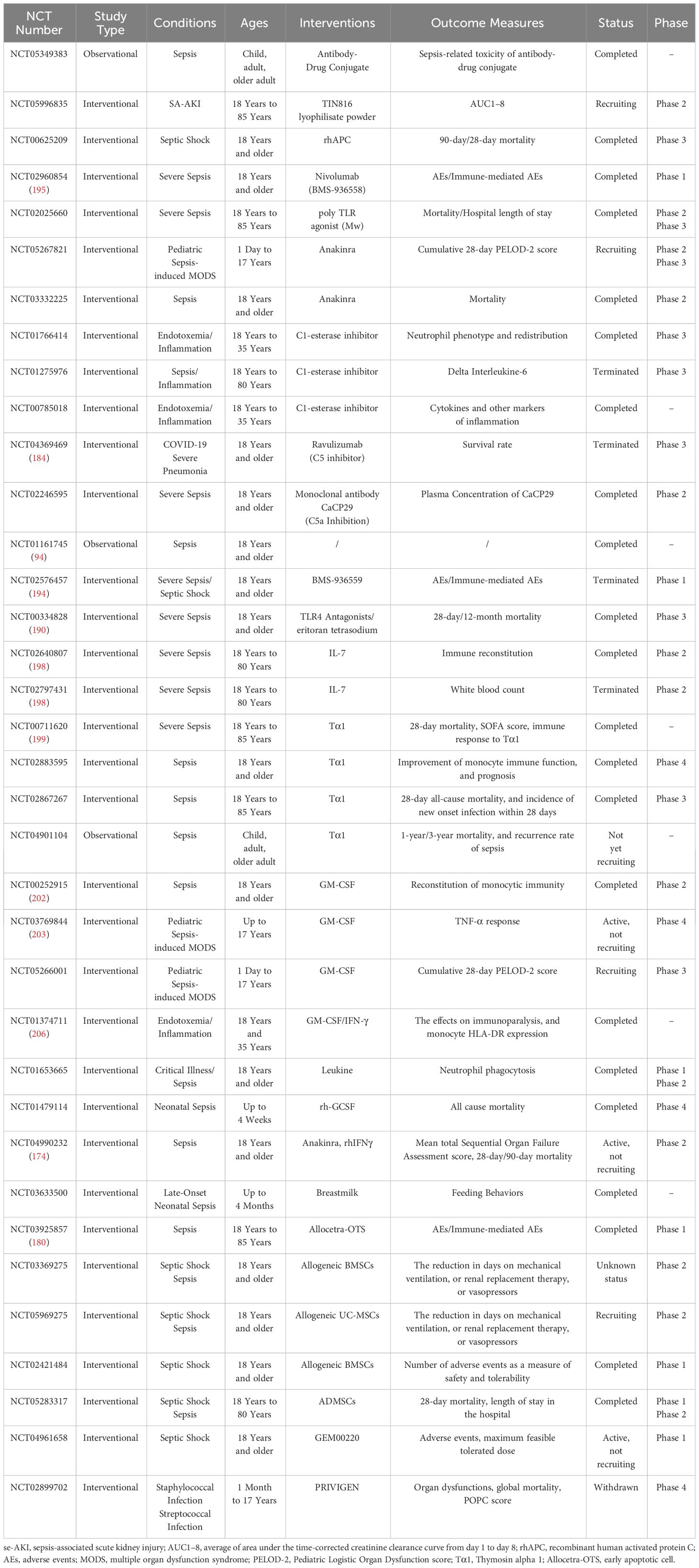 | NCT Number | Study Type | Conditions | Ages | Interventions | Outcome Measures | Status | Phase |
|---|---|---|---|---|---|---|---|
| NCT05349383 | Observational | Sepsis | Child, adult, older adult | Antibody-Drug Conjugate | Sepsis-related toxicity of antibody-drug conjugate | Completed | – |
| NCT05996835 | Interventional | SA-AKI | 18 Years to 85 Years | TIN816 lyophilisate powder | AUC1–8 | Recruiting | Phase 2 |
| NCT00625209 | Interventional | Septic Shock | 18 Years and older | rhAPC | 90-day/28-day mortality | Completed | Phase 3 |
| NCT02960854 (195) | Interventional | Severe Sepsis | 18 Years and older | Nivolumab (BMS-936558) | AEs/Immune-mediated AEs | Completed | Phase 1 |
| NCT02025660 | Interventional | Severe Sepsis | 18 Years to 85 Years | poly TLR agonist (Mw) | Mortality/Hospital length of stay | Completed | Phase 2 Phase 3 |
| NCT05267821 | Interventional | Pediatric Sepsis-induced MODS | 1 Day to 17 Years | Anakinra | Cumulative 28-day PELOD-2 score | Recruiting | Phase 2 Phase 3 |
| NCT03332225 | Interventional | Sepsis | 18 Years and older | Anakinra | Mortality | Completed | Phase 2 |
| NCT01766414 | Interventional | Endotoxemia/ Inflammation | 18 Years to 35 Years | C1-esterase inhibitor | Neutrophil phenotype and redistribution | Completed | Phase 3 |
| NCT01275976 | Interventional | Sepsis/ Inflammation | 18 Years to 80 Years | C1-esterase inhibitor | Delta Interleukine-6 | Terminated | Phase 3 |
| NCT00785018 | Interventional | Endotoxemia/ Inflammation | 18 Years to 35 Years | C1-esterase inhibitor | Cytokines and other markers of inflammation | Completed | – |
| NCT04369469 (184) | Interventional | COVID-19 Severe Pneumonia | 18 Years and older | Ravulizumab (C5 inhibitor) | Survival rate | Terminated | Phase 3 |
| NCT02246595 | Interventional | Severe Sepsis | 18 Years and older | Monoclonal antibody CaCP29 (C5a Inhibition) | Plasma Concentration of CaCP29 | Completed | Phase 2 |
| NCT01161745 (94) | Observational | Sepsis | 18 Years and older | / | / | Completed | – |
| NCT02576457 (194) | Interventional | Severe Sepsis/ Septic Shock | 18 Years and older | BMS-936559 | AEs/Immune-mediated AEs | Terminated | Phase 1 |
| NCT00334828 (190) | Interventional | Severe Sepsis | 18 Years and older | TLR4 Antagonists/ eritoran tetrasodium | 28-day/12-month mortality | Completed | Phase 3 |
| NCT02640807 (198) | Interventional | Severe Sepsis | 18 Years to 80 Years | IL-7 | Immune reconstitution | Completed | Phase 2 |
| NCT02797431 (198) | Interventional | Severe Sepsis | 18 Years to 80 Years | IL-7 | White blood count | Terminated | Phase 2 |
| NCT00711620 (199) | Interventional | Severe Sepsis | 18 Years to 85 Years | Tα1 | 28-day mortality, SOFA score, immune response to Tα1 | Completed | – |
| NCT02883595 | Interventional | Sepsis | 18 Years and older | Tα1 | Improvement of monocyte immune function, and prognosis | Completed | Phase 4 |
| NCT02867267 | Interventional | Sepsis | 18 Years to 85 Years | Tα1 | 28-day all-cause mortality, and incidence of new onset infection within 28 days | Completed | Phase 3 |
| NCT04901104 | Observational | Sepsis | Child, adult, older adult | Tα1 | 1-year/3-year mortality, and recurrence rate of sepsis | Not yet recruiting | – |
| NCT00252915 (202) | Interventional | Sepsis | 18 Years and older | GM-CSF | Reconstitution of monocytic immunity | Completed | Phase 2 |
| NCT03769844 (203) | Interventional | Pediatric Sepsis-induced MODS | Up to 17 Years | GM-CSF | TNF-α response | Active, not recruiting | Phase 4 |
| NCT05266001 | Interventional | Pediatric Sepsis-induced MODS | 1 Day to 17 Years | GM-CSF | Cumulative 28-day PELOD-2 score | Recruiting | Phase 3 |
| NCT01374711 (206) | Interventional | Endotoxemia/ Inflammation | 18 Years and 35 Years | GM-CSF/IFN-γ | The effects on immunoparalysis, and monocyte HLA-DR expression | Completed | – |
| NCT01653665 | Interventional | Critical Illness/ Sepsis | 18 Years and older | Leukine | Neutrophil phagocytosis | Completed | Phase 1 Phase 2 |
| NCT01479114 | Interventional | Neonatal Sepsis | Up to 4 Weeks | rh-GCSF | All cause mortality | Completed | Phase 4 |
| NCT04990232 (174) | Interventional | Sepsis | 18 Years and older | Anakinra, rhIFNγ | Mean total Sequential Organ Failure Assessment score, 28-day/90-day mortality | Active, not recruiting | Phase 2 |
| NCT03633500 | Interventional | Late-Onset Neonatal Sepsis | Up to 4 Months | Breastmilk | Feeding Behaviors | Completed | – |
| NCT03925857 (180) | Interventional | Sepsis | 18 Years to 85 Years | Allocetra-OTS | AEs/Immune-mediated AEs | Completed | Phase 1 |
| NCT03369275 | Interventional | Septic Shock Sepsis | 18 Years and older | Allogeneic BMSCs | The reduction in days on mechanical ventilation, or renal replacement therapy, or vasopressors | Unknown status | Phase 2 |
| NCT05969275 | Interventional | Septic Shock Sepsis | 18 Years and older | Allogeneic UC-MSCs | The reduction in days on mechanical ventilation, or renal replacement therapy, or vasopressors | Recruiting | Phase 2 |
| NCT02421484 | Interventional | Septic Shock | 18 Years and older | Allogeneic BMSCs | Number of adverse events as a measure of safety and tolerability | Completed | Phase 1 |
| NCT05283317 | Interventional | Septic Shock Sepsis | 18 Years to 80 Years | ADMSCs | 28-day mortality, length of stay in the hospital | Completed | Phase 1 Phase 2 |
| NCT04961658 | Interventional | Septic Shock | 18 Years and older | GEM00220 | Adverse events, maximum feasible tolerated dose | Active, not recruiting | Phase 1 |
| NCT02899702 | Interventional | Staphylococcal Infection Streptococcal Infection | 1 Month to 17 Years | PRIVIGEN | Organ dysfunctions, global mortality, POPC score | Withdrawn | Phase 4 |

se-AKI, sepsis-associated scute kidney injury; AUC1–8, average of area under the time-corrected creatinine clearance curve from day 1 to day 8; rhAPC, recombinant human activated protein C; AEs, adverse events; MODS, multiple organ dysfunction syndrome; PELOD-2, Pediatric Logistic Organ Dysfunction score; Tα1, Thymosin alpha 1; Allocetra-OTS, early apoptotic cell.